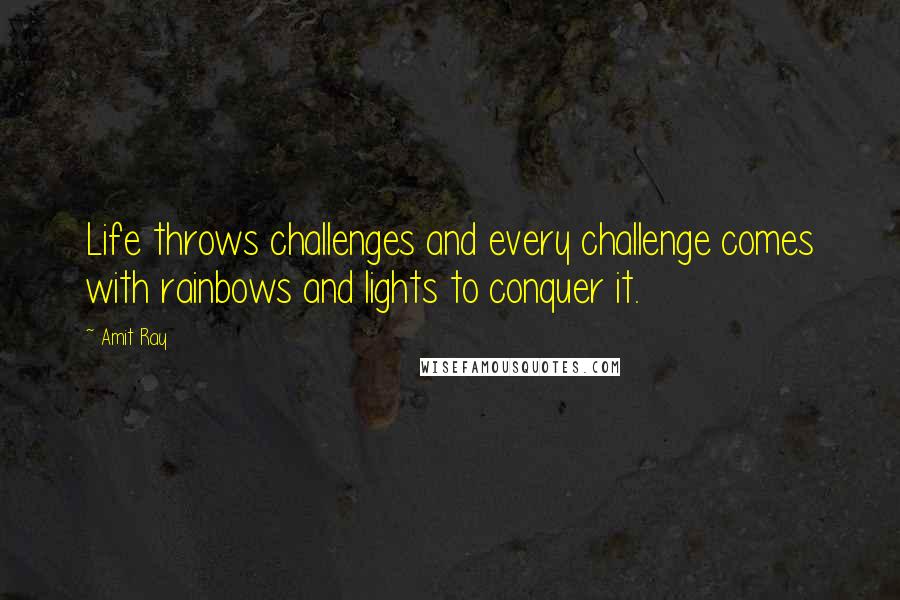 Life throws challenges and every challenge comes with rainbows and lights to conquer it.

~ Amit Ray

WISEFAMOUSQUOTES.COM